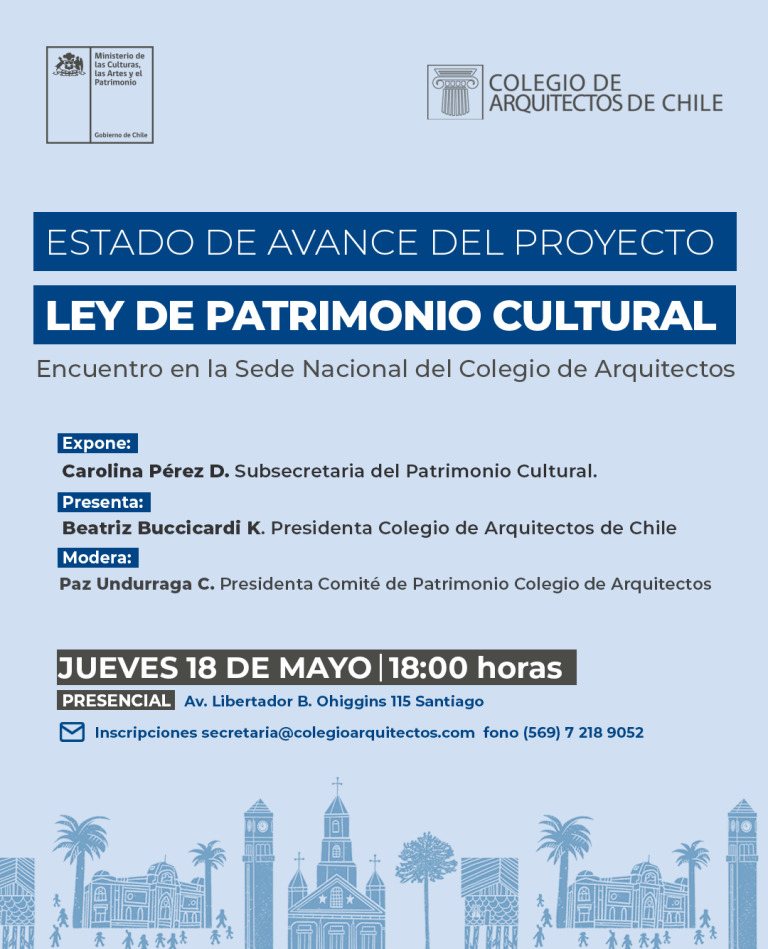 Ministerio de las Culturas, las Artes y el Patrimonio

Gobierno de Chile

COLEGIO DE ARQUITECTOS DE CHILE

ESTADO DE AVANCE DEL PROYECTO

LEY DE PATRIMONIO CULTURAL

Encuentro en la Sede Nacional del Colegio de Arquitectos

Expone:
Carolina Pérez D. Subsecretaria del Patrimonio Cultural.

Presenta:
Beatriz Buccicardi K. Presidenta Colegio de Arquitectos de Chile

Modera:
Paz Undurraga C. Presidenta Comité de Patrimonio Colegio de Arquitectos

JUEVES 18 DE MAYO | 18:00 horas

PRESENCIAL Av. Libertador B. Ohiggins 115 Santiago

Inscripciones secretaria@colegioarquitectos.com fono (569) 7 218 9052